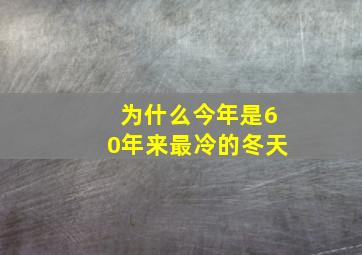 为什么今年是60年来最冷的冬天